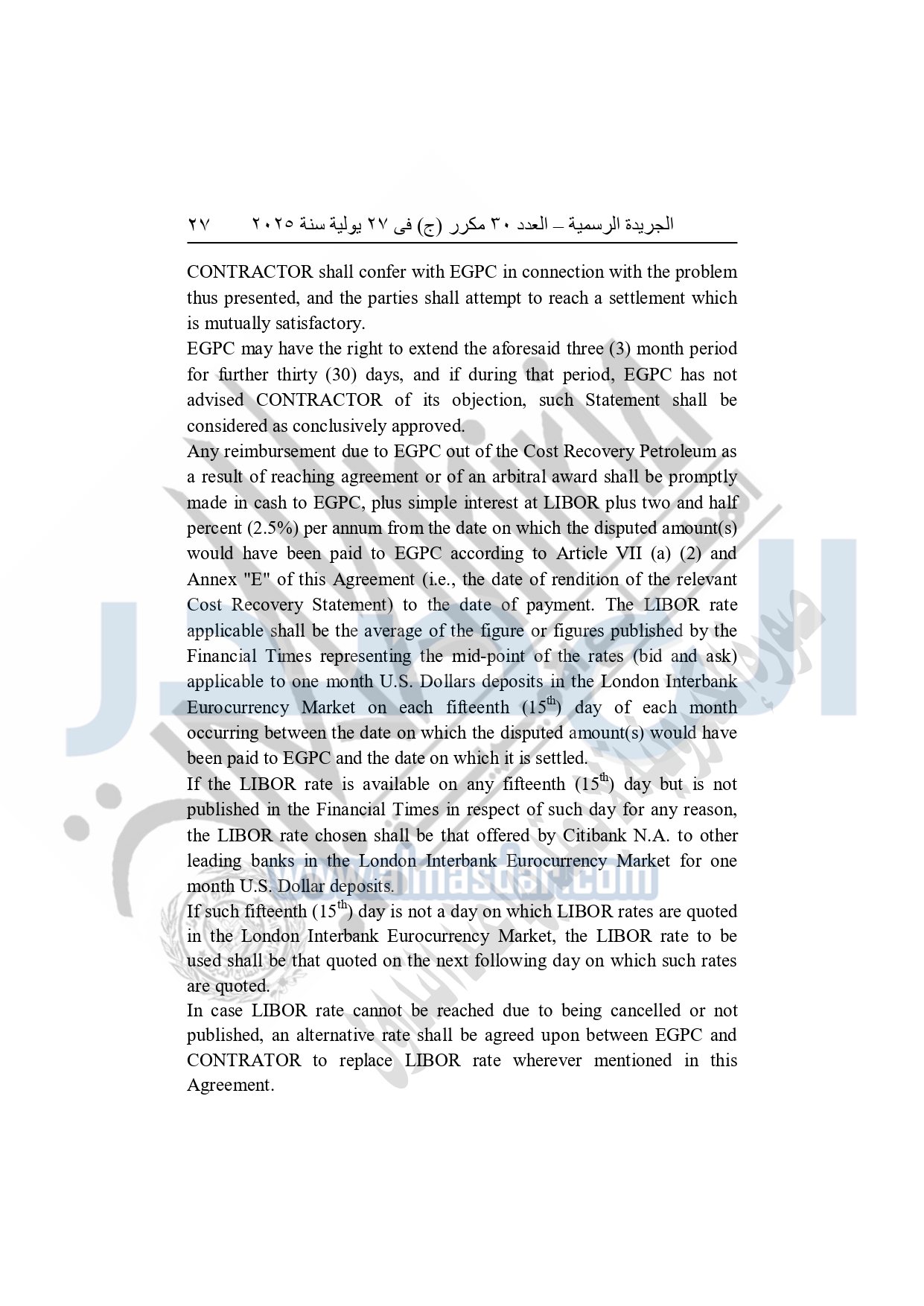 الجريدة الرسمية – العدد ٣٠ مكرر (ج) فى ٢٧ يولية سنة ٢٠٢٥ ٢٧

CONTRACTOR shall confer with EGPC in connection with the problem thus presented, and the parties shall attempt to reach a settlement which is mutually satisfactory.

EGPC may have the right to extend the aforesaid three (3) month period for further thirty (30) days, and if during that period, EGPC has not advised CONTRACTOR of its objection, such Statement shall be considered as conclusively approved.

Any reimbursement due to EGPC out of the Cost Recovery Petroleum as a result of reaching agreement or of an arbitral award shall be promptly made in cash to EGPC, plus simple interest at LIBOR plus two and half percent (2.5%) per annum from the date on which the disputed amount(s) would have been paid to EGPC according to Article VII (a) (2) and Annex "E" of this Agreement (i.e., the date of rendition of the relevant Cost Recovery Statement) to the date of payment. The LIBOR rate applicable shall be the average of the figure or figures published by the Financial Times representing the mid-point of the rates (bid and ask) applicable to one month U.S. Dollars deposits in the London Interbank Eurocurrency Market on each fifteenth ($15^{th}$) day of each month occurring between the date on which the disputed amount(s) would have been paid to EGPC and the date on which it is settled.

If the LIBOR rate is available on any fifteenth ($15^{th}$) day but is not published in the Financial Times in respect of such day for any reason, the LIBOR rate chosen shall be that offered by Citibank N.A. to other leading banks in the London Interbank Eurocurrency Market for one month U.S. Dollar deposits.

If such fifteenth ($15^{th}$) day is not a day on which LIBOR rates are quoted in the London Interbank Eurocurrency Market, the LIBOR rate to be used shall be that quoted on the next following day on which such rates are quoted.

In case LIBOR rate cannot be reached due to being cancelled or not published, an alternative rate shall be agreed upon between EGPC and CONTRATOR to replace LIBOR rate wherever mentioned in this Agreement.

www.almasdar.com